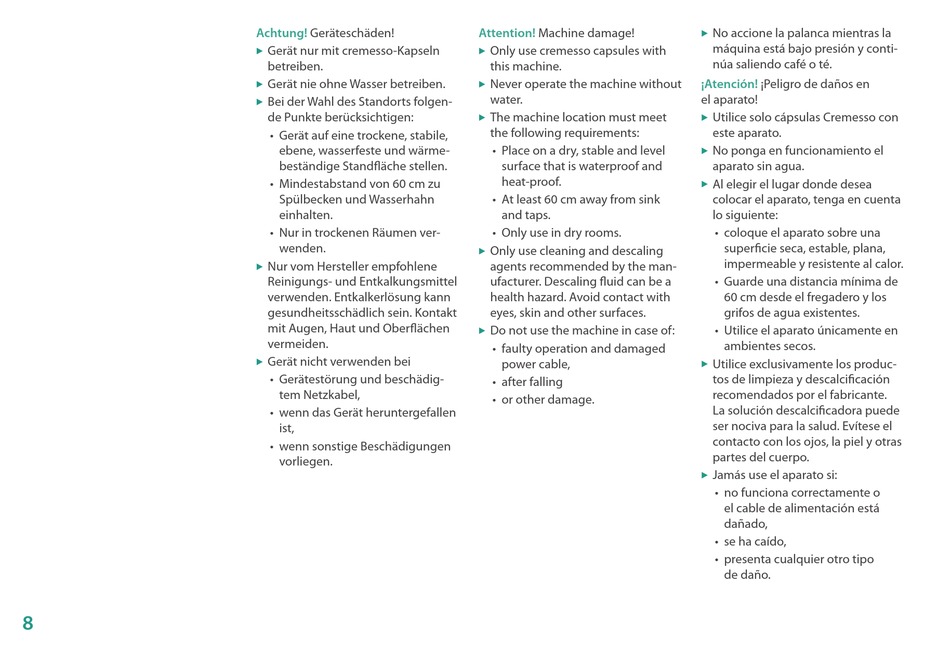 Achtung! Geräteschäden!
▶ Gerät nur mit cremesso-Kapseln betreiben.
▶ Gerät nie ohne Wasser betreiben.
▶ Bei der Wahl des Standorts folgende Punkte berücksichtigen:
• Gerät auf eine trockene, stabile, ebene, wasserfeste und wärmebeständige Standfläche stellen.
• Mindestabstand von 60 cm zu Spülbecken und Wasserhahn einhalten.
• Nur in trockenen Räumen verwenden.
▶ Nur vom Hersteller empfohlene Reinigungs- und Entkalkungsmittel verwenden. Entkalkerlösung kann gesundheitsschädlich sein. Kontakt mit Augen, Haut und Oberflächen vermeiden.
▶ Gerät nicht verwenden bei
• Gerätestörung und beschädigtem Netzkabel,
• wenn das Gerät heruntergefallen ist,
• wenn sonstige Beschädigungen vorliegen.

Attention! Machine damage!
▶ Only use cremesso capsules with this machine.
▶ Never operate the machine without water.
▶ The machine location must meet the following requirements:
• Place on a dry, stable and level surface that is waterproof and heat-proof.
• At least 60 cm away from sink and taps.
• Only use in dry rooms.
▶ Only use cleaning and descaling agents recommended by the manufacturer. Descaling fluid can be a health hazard. Avoid contact with eyes, skin and other surfaces.
▶ Do not use the machine in case of:
• faulty operation and damaged power cable,
• after falling
• or other damage.

▶ No accione la palanca mientras la máquina está bajo presión y continúa saliendo café o té.

¡Atención! ¡Peligro de daños en el aparato!
▶ Utilice solo cápsulas Cremesso con este aparato.
▶ No ponga en funcionamiento el aparato sin agua.
▶ Al elegir el lugar donde desea colocar el aparato, tenga en cuenta lo siguiente:
• coloque el aparato sobre una superficie seca, estable, plana, impermeable y resistente al calor.
• Guarde una distancia mínima de 60 cm desde el fregadero y los grifos de agua existentes.
• Utilice el aparato únicamente en ambientes secos.
▶ Utilice exclusivamente los productos de limpieza y descalcificación recomendados por el fabricante. La solución descalcificadora puede ser nociva para la salud. Evítese el contacto con los ojos, la piel y otras partes del cuerpo.
▶ Jamás use el aparato si:
• no funciona correctamente o el cable de alimentación está dañado,
• se ha caído,
• presenta cualquier otro tipo de daño.

8